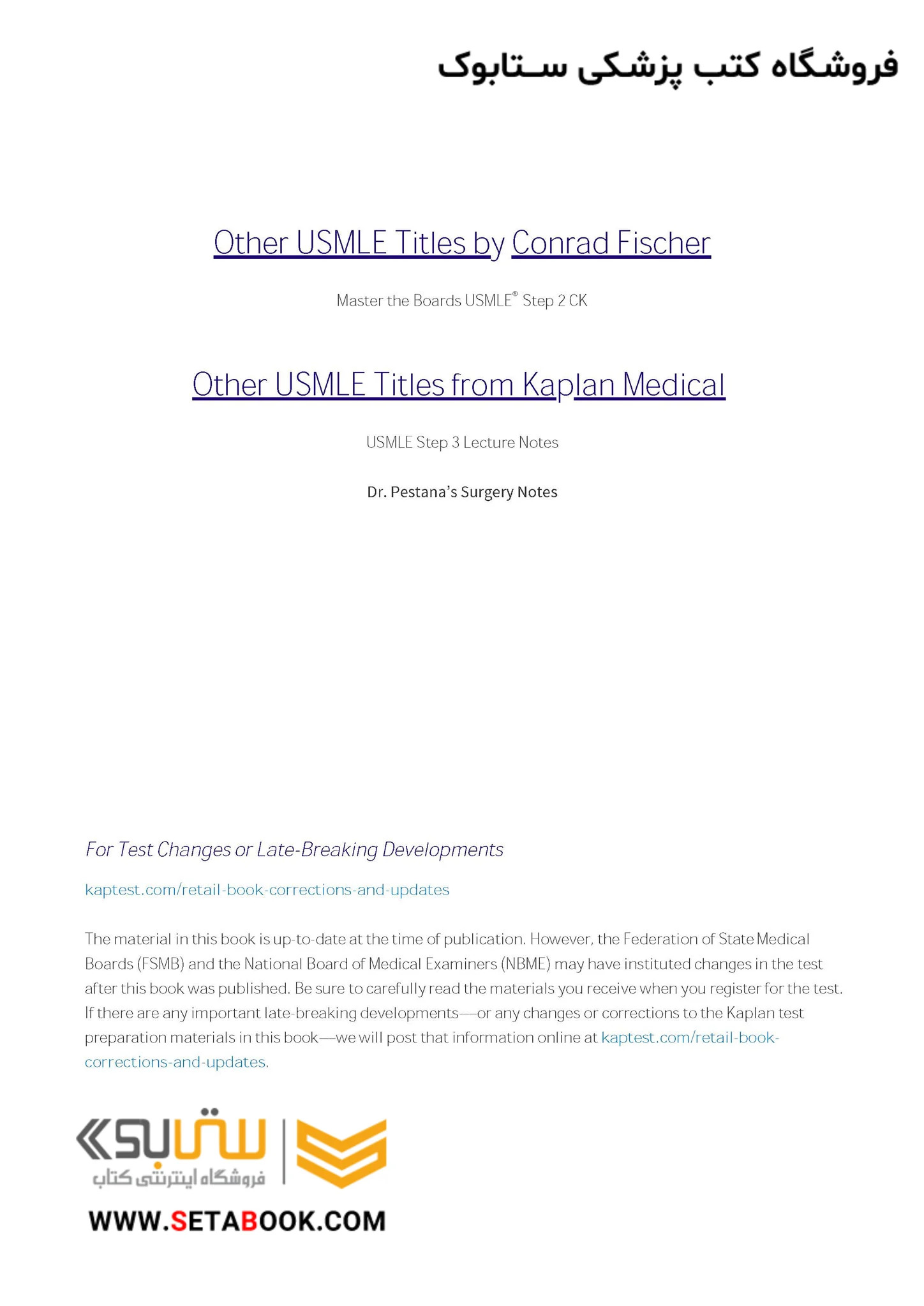 فروشگاه کتب پزشکی ستابوک

Other USMLE Titles by Conrad Fischer

Master the Boards USMLE® Step 2 CK

Other USMLE Titles from Kaplan Medical

USMLE Step 3 Lecture Notes

Dr. Pestana's Surgery Notes

For Test Changes or Late-Breaking Developments

kaptest.com/retail-book-corrections-and-updates

The material in this book is up-to-date at the time of publication. However, the Federation of State Medical Boards (FSMB) and the National Board of Medical Examiners (NBME) may have instituted changes in the test after this book was published. Be sure to carefully read the materials you receive when you register for the test. If there are any important late-breaking developments—or any changes or corrections to the Kaplan test preparation materials in this book—we will post that information online at kaptest.com/retail-book-corrections-and-updates.

ستابوک
فروشگاه اینترنتی کتاب

WWW.SETABOOK.COM